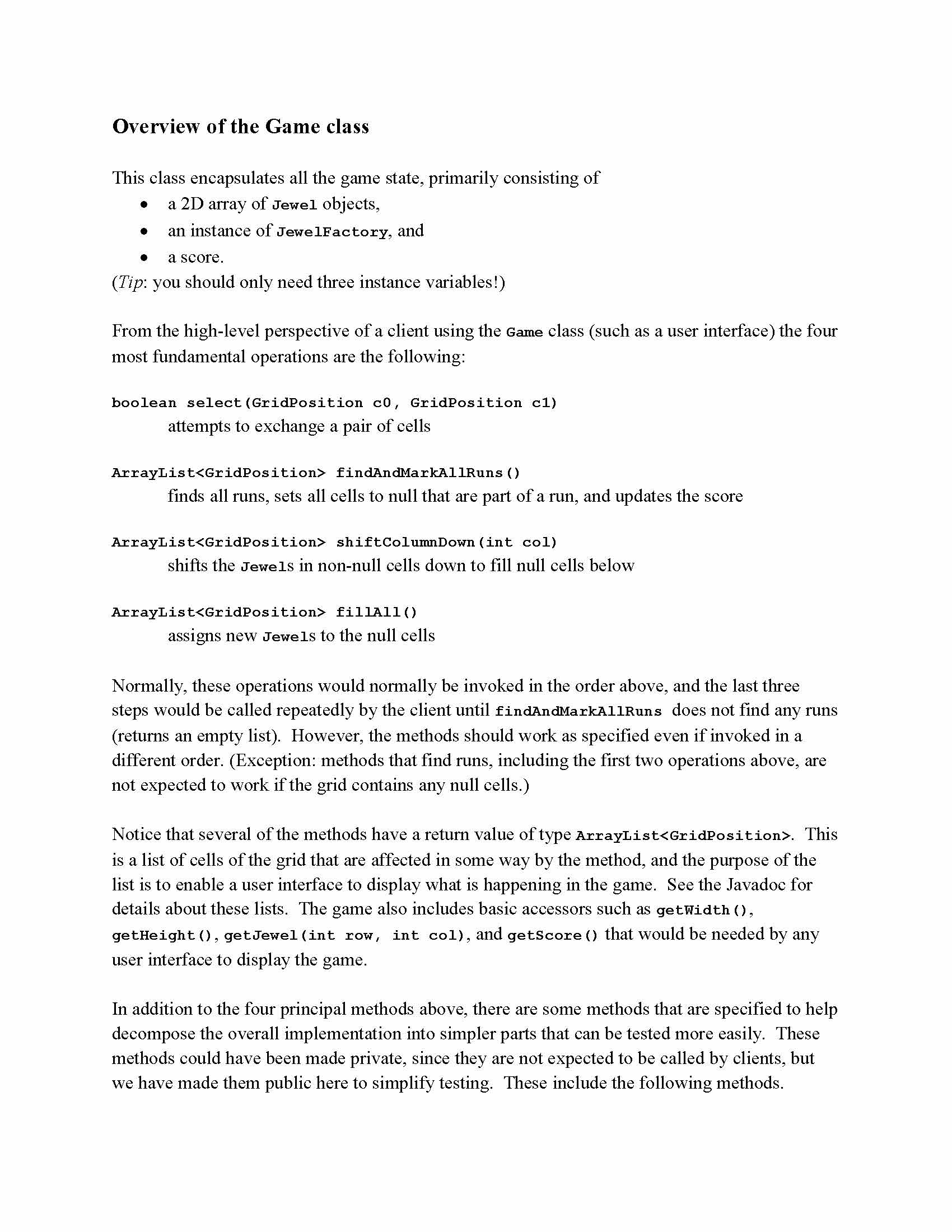 Overview of the Game class

This class encapsulates all the game state, primarily consisting of
• a 2D array of Jewel objects,
• an instance of JewelFactory, and
• a score.
(Tip: you should only need three instance variables!)

From the high-level perspective of a client using the Game class (such as a user interface) the four most fundamental operations are the following:

boolean select(GridPosition c0, GridPosition c1)
attempts to exchange a pair of cells

ArrayList<GridPosition> findAndMarkAllRuns()
finds all runs, sets all cells to null that are part of a run, and updates the score

ArrayList<GridPosition> shiftColumnDown(int col)
shifts the Jewels in non-null cells down to fill null cells below

ArrayList<GridPosition> fillAll()
assigns new Jewels to the null cells

Normally, these operations would normally be invoked in the order above, and the last three steps would be called repeatedly by the client until findAndMarkAllRuns does not find any runs (returns an empty list). However, the methods should work as specified even if invoked in a different order. (Exception: methods that find runs, including the first two operations above, are not expected to work if the grid contains any null cells.)

Notice that several of the methods have a return value of type ArrayList<GridPosition>. This is a list of cells of the grid that are affected in some way by the method, and the purpose of the list is to enable a user interface to display what is happening in the game. See the Javadoc for details about these lists. The game also includes basic accessors such as getWidth(), getHeight(), getJewel(int row, int col), and getScore() that would be needed by any user interface to display the game.

In addition to the four principal methods above, there are some methods that are specified to help decompose the overall implementation into simpler parts that can be tested more easily. These methods could have been made private, since they are not expected to be called by clients, but we have made them public here to simplify testing. These include the following methods.